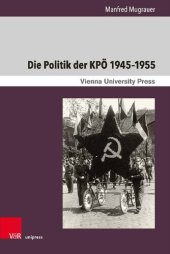 Manfred Mugrauer

Die Politik der KPÖ 1945-1955

Vienna University Press

V&R unipress